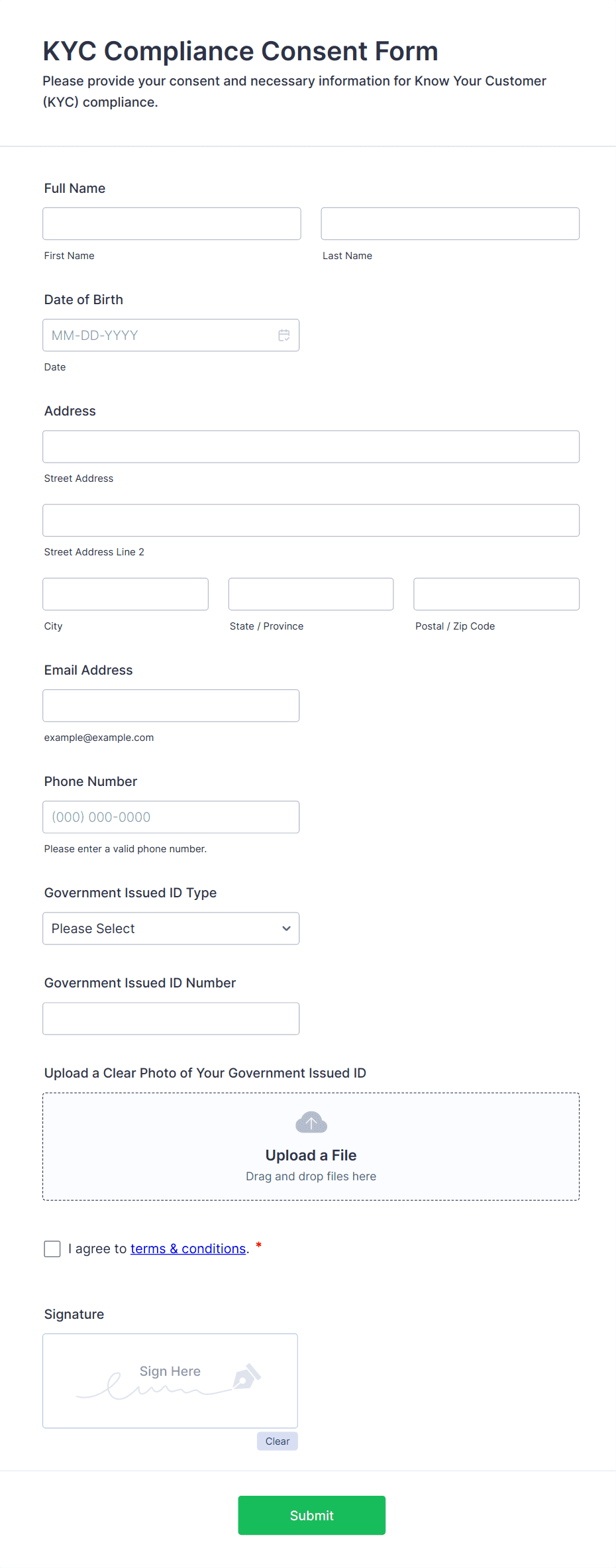 KYC Compliance Consent Form

Please provide your consent and necessary information for Know Your Customer (KYC) compliance.

Full Name

First Name

Last Name

Date of Birth

MM-DD-YYYY

Date

Address

Street Address

Street Address Line 2

City

State / Province

Postal / Zip Code

Email Address

example@example.com

Phone Number

(000) 000-0000

Please enter a valid phone number.

Government Issued ID Type

Please Select

Government Issued ID Number

Upload a Clear Photo of Your Government Issued ID

Upload a File

Drag and drop files here

I agree to terms & conditions. *

Signature

Sign Here

Clear

Submit